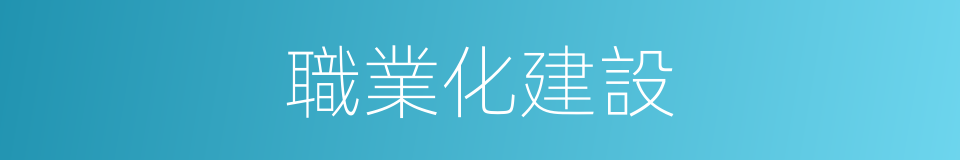 職業化建設